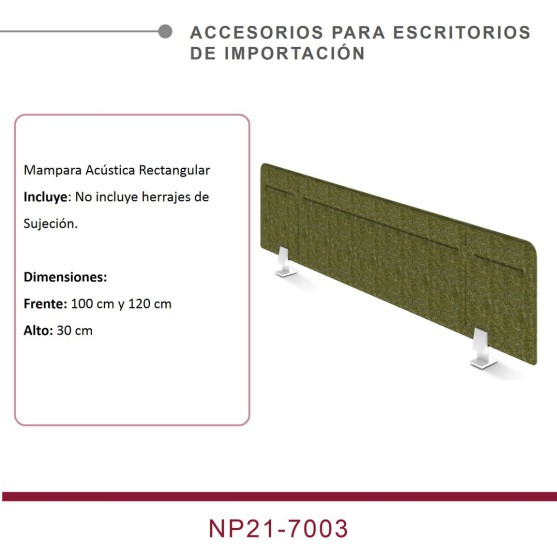 ACCESORIOS PARA ESCRITORIOS DE IMPORTACIÓN

Mampara Acústica Rectangular
Incluye: No incluye herrajes de Sujeción.

Dimensiones:
Frente: 100 cm y 120 cm
Alto: 30 cm

NP21-7003